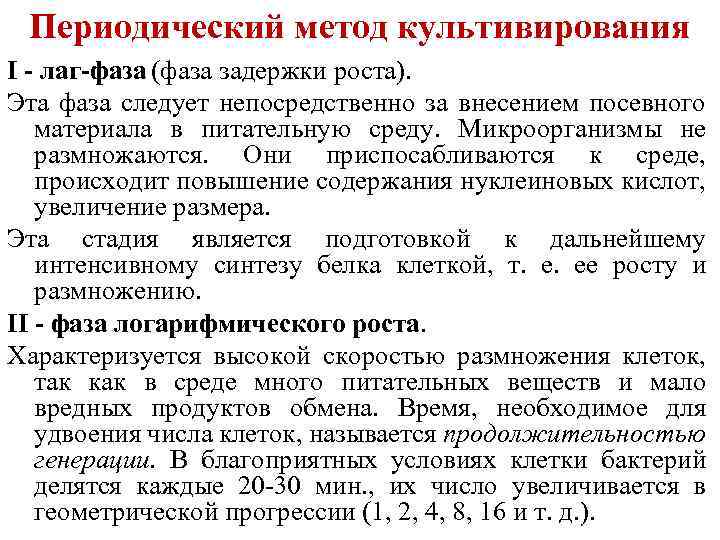 Периодический метод культивирования

I - лаг-фаза (фаза задержки роста).

Эта фаза следует непосредственно за внесением посевного материала в питательную среду. Микроорганизмы не размножаются. Они приспосабливаются к среде, происходит повышение содержания нуклеиновых кислот, увеличение размера.

Эта стадия является подготовкой к дальнейшему интенсивному синтезу белка клеткой, т. е. ее росту и размножению.

II - фаза логарифмического роста.

Характеризуется высокой скоростью размножения клеток, так как в среде много питательных веществ и мало вредных продуктов обмена. Время, необходимое для удвоения числа клеток, называется продолжительностью генерации. В благоприятных условиях клетки бактерий делятся каждые 20-30 мин., их число увеличивается в геометрической прогрессии (1, 2, 4, 8, 16 и т. д.).